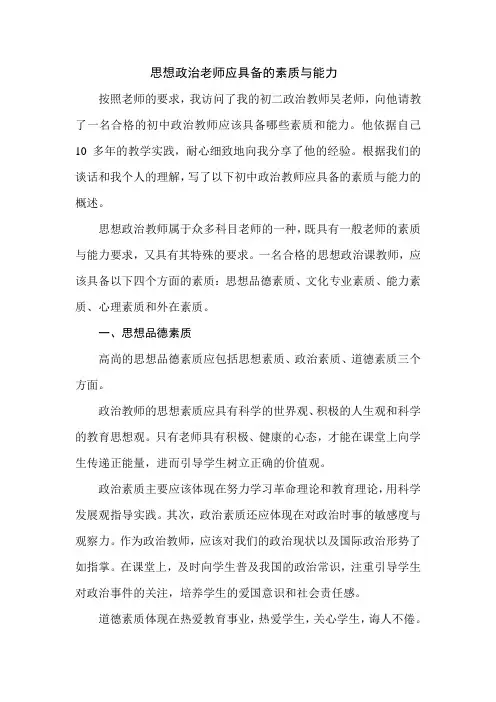 思想政治老师应具备的素质与能力

按照老师的要求，我访问了我的初二政治教师吴老师，向他请教了一名合格的初中政治教师应该具备哪些素质和能力。他依据自己10 多年的教学实践，耐心细致地向我分享了他的经验。根据我们的谈话和我个人的理解，写了以下初中政治教师应具备的素质与能力的概述。

思想政治教师属于众多科目老师的一种，既具有一般老师的素质与能力要求，又具有其特殊的要求。一名合格的思想政治课教师，应该具备以下四个方面的素质：思想品德素质、文化专业素质、能力素质、心理素质和外在素质。

一、思想品德素质

高尚的思想品德素质应包括思想素质、政治素质、道德素质三个方面。

政治教师的思想素质应具有科学的世界观、积极的人生观和科学的教育思想观。只有老师具有积极、健康的心态，才能在课堂上向学生传递正能量，进而引导学生树立正确的价值观。

政治素质主要应该体现在努力学习革命理论和教育理论，用科学发展观指导实践。其次，政治素质还应体现在对政治时事的敏感度与观察力。作为政治教师，应该对我们的政治现状以及国际政治形势了如指掌。在课堂上，及时向学生普及我国的政治常识，注重引导学生对政治事件的关注，培养学生的爱国意识和社会责任感。

道德素质体现在热爱教育事业，热爱学生，关心学生，诲人不倦。